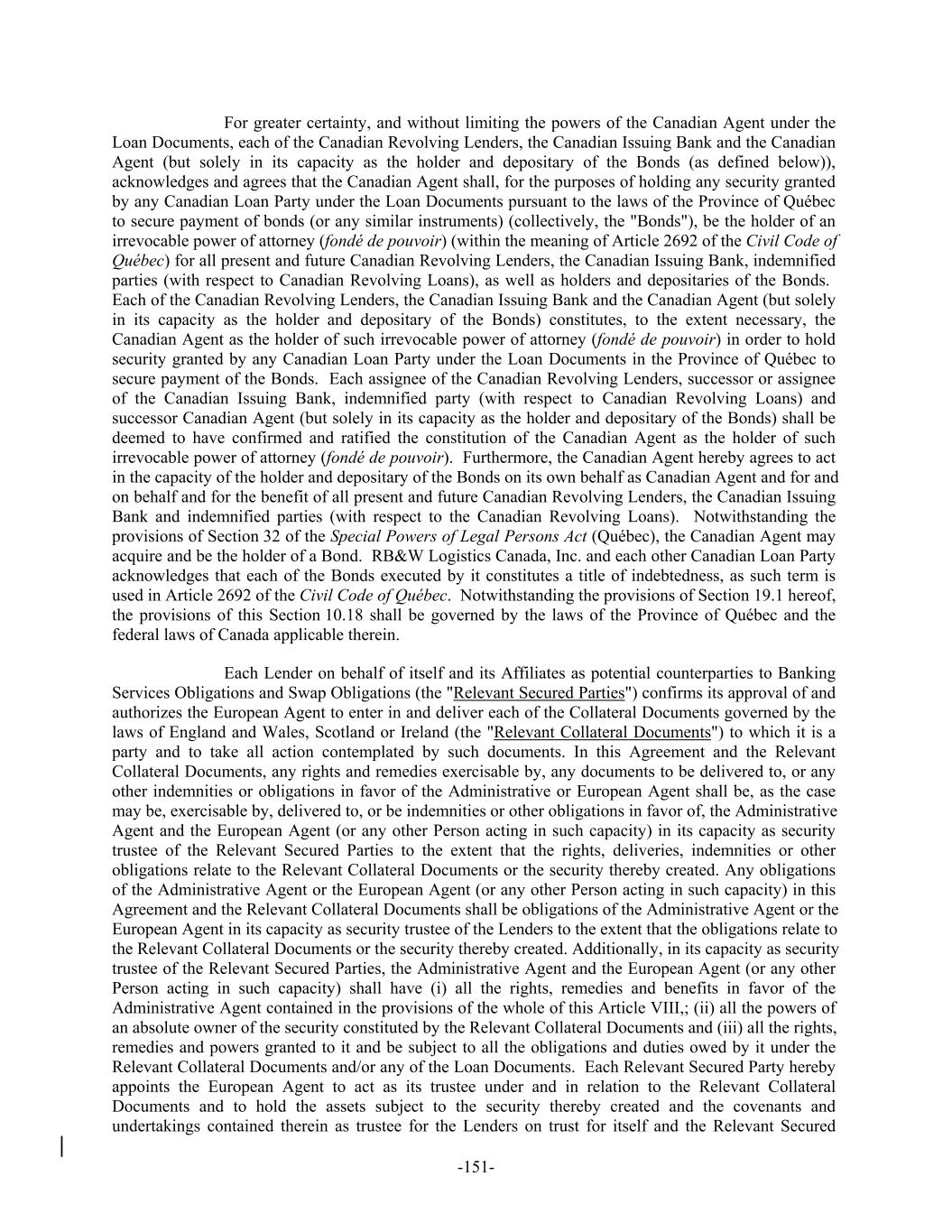 For greater certainty, and without limiting the powers of the Canadian Agent under the Loan Documents, each of the Canadian Revolving Lenders, the Canadian Issuing Bank and the Canadian Agent (but solely in its capacity as the holder and depositary of the Bonds (as defined below)), acknowledges and agrees that the Canadian Agent shall, for the purposes of holding any security granted by any Canadian Loan Party under the Loan Documents pursuant to the laws of the Province of Québec to secure payment of bonds (or any similar instruments) (collectively, the "Bonds"), be the holder of an irrevocable power of attorney (fondé de pouvoir) (within the meaning of Article 2692 of the Civil Code of Québec) for all present and future Canadian Revolving Lenders, the Canadian Issuing Bank, indemnified parties (with respect to Canadian Revolving Loans), as well as holders and depositaries of the Bonds. Each of the Canadian Revolving Lenders, the Canadian Issuing Bank and the Canadian Agent (but solely in its capacity as the holder and depositary of the Bonds) constitutes, to the extent necessary, the Canadian Agent as the holder of such irrevocable power of attorney (fondé de pouvoir) in order to hold security granted by any Canadian Loan Party under the Loan Documents in the Province of Québec to secure payment of the Bonds. Each assignee of the Canadian Revolving Lenders, successor or assignee of the Canadian Issuing Bank, indemnified party (with respect to Canadian Revolving Loans) and successor Canadian Agent (but solely in its capacity as the holder and depositary of the Bonds) shall be deemed to have confirmed and ratified the constitution of the Canadian Agent as the holder of such irrevocable power of attorney (fondé de pouvoir). Furthermore, the Canadian Agent hereby agrees to act in the capacity of the holder and depositary of the Bonds on its own behalf as Canadian Agent and for and on behalf and for the benefit of all present and future Canadian Revolving Lenders, the Canadian Issuing Bank and indemnified parties (with respect to the Canadian Revolving Loans). Notwithstanding the provisions of Section 32 of the Special Powers of Legal Persons Act (Québec), the Canadian Agent may acquire and be the holder of a Bond. RB&W Logistics Canada, Inc. and each other Canadian Loan Party acknowledges that each of the Bonds executed by it constitutes a title of indebtedness, as such term is used in Article 2692 of the Civil Code of Québec. Notwithstanding the provisions of Section 19.1 hereof, the provisions of this Section 10.18 shall be governed by the laws of the Province of Québec and the federal laws of Canada applicable therein.

Each Lender on behalf of itself and its Affiliates as potential counterparties to Banking Services Obligations and Swap Obligations (the "Relevant Secured Parties") confirms its approval of and authorizes the European Agent to enter in and deliver each of the Collateral Documents governed by the laws of England and Wales, Scotland or Ireland (the "Relevant Collateral Documents") to which it is a party and to take all action contemplated by such documents. In this Agreement and the Relevant Collateral Documents, any rights and remedies exercisable by, any documents to be delivered to, or any other indemnities or obligations in favor of the Administrative or European Agent shall be, as the case may be, exercisable by, delivered to, or be indemnities or other obligations in favor of, the Administrative Agent and the European Agent (or any other Person acting in such capacity) in its capacity as security trustee of the Relevant Secured Parties to the extent that the rights, deliveries, indemnities or other obligations relate to the Relevant Collateral Documents or the security thereby created. Any obligations of the Administrative Agent or the European Agent (or any other Person acting in such capacity) in this Agreement and the Relevant Collateral Documents shall be obligations of the Administrative Agent or the European Agent in its capacity as security trustee of the Lenders to the extent that the obligations relate to the Relevant Collateral Documents or the security thereby created. Additionally, in its capacity as security trustee of the Relevant Secured Parties, the Administrative Agent and the European Agent (or any other Person acting in such capacity) shall have (i) all the rights, remedies and benefits in favor of the Administrative Agent contained in the provisions of the whole of this Article VIII,; (ii) all the powers of an absolute owner of the security constituted by the Relevant Collateral Documents and (iii) all the rights, remedies and powers granted to it and be subject to all the obligations and duties owed by it under the Relevant Collateral Documents and/or any of the Loan Documents. Each Relevant Secured Party hereby appoints the European Agent to act as its trustee under and in relation to the Relevant Collateral Documents and to hold the assets subject to the security thereby created and the covenants and undertakings contained therein as trustee for the Lenders on trust for itself and the Relevant Secured

-151-